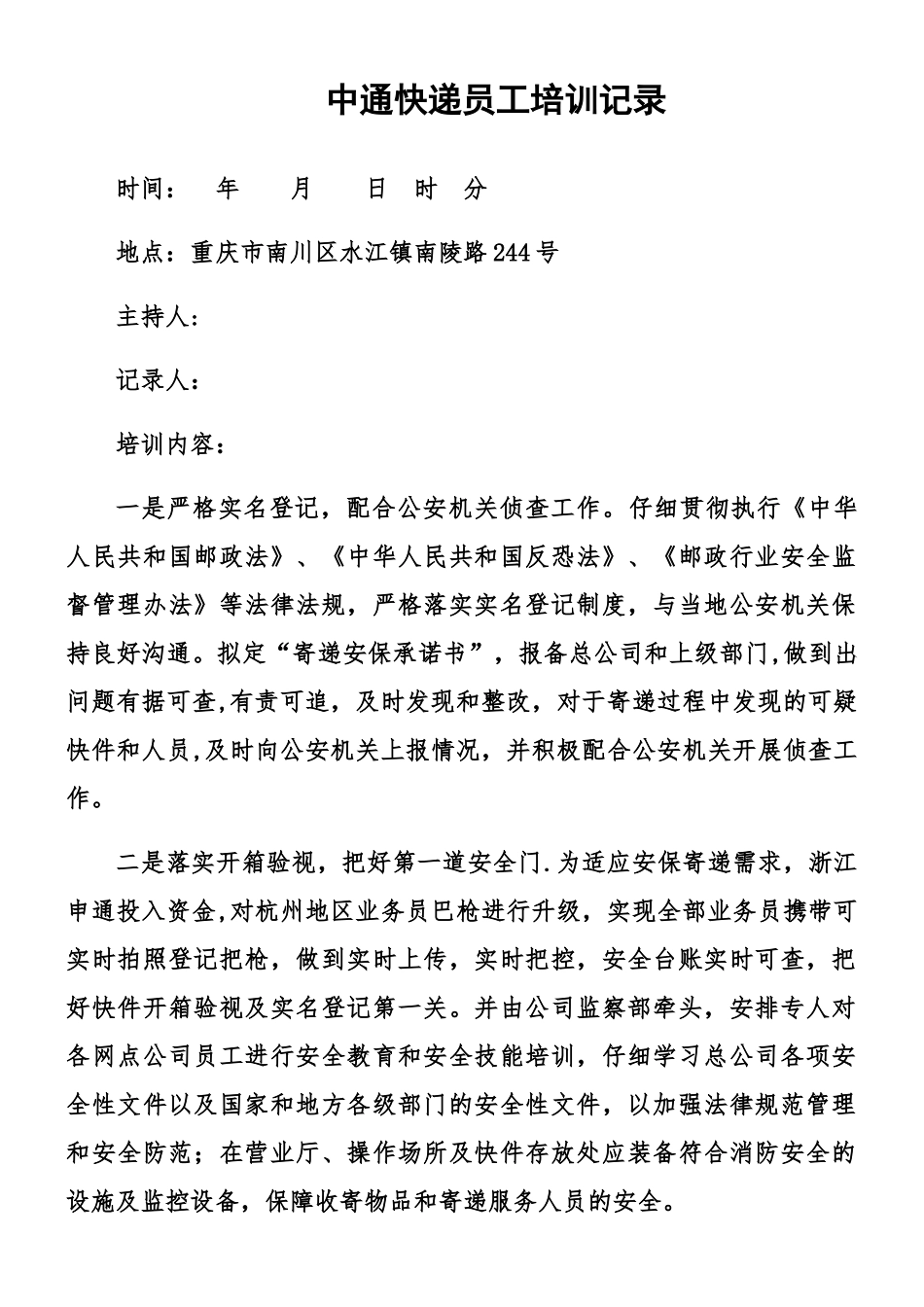 中通快递员工培训记录

时间： 年 月 日 时 分

地点：重庆市南川区水江镇南陵路244号

主持人：

记录人：

培训内容：

一是严格实名登记，配合公安机关侦查工作。仔细贯彻执行《中华人民共和国邮政法》、《中华人民共和国反恐法》、《邮政行业安全监督管理办法》等法律法规，严格落实实名登记制度，与当地公安机关保持良好沟通。拟定“寄递安保承诺书”，报备总公司和上级部门,做到出问题有据可查,有责可追，及时发现和整改，对于寄递过程中发现的可疑快件和人员,及时向公安机关上报情况，并积极配合公安机关开展侦查工作。

二是落实开箱验视，把好第一道安全门.为适应安保寄递需求，浙江申通投入资金,对杭州地区业务员巴枪进行升级，实现全部业务员携带可实时拍照登记把枪，做到实时上传，实时把控，安全台账实时可查，把好快件开箱验视及实名登记第一关。并由公司监察部牵头，安排专人对各网点公司员工进行安全教育和安全技能培训，仔细学习总公司各项安全性文件以及国家和地方各级部门的安全性文件，以加强法律规范管理和安全防范；在营业厅、操作场所及快件存放处应装备符合消防安全的设施及监控设备，保障收寄物品和寄递服务人员的安全。